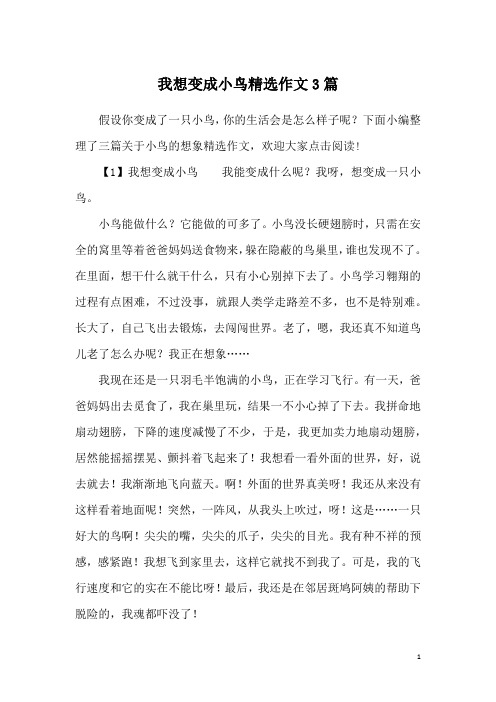 我想变成小鸟精选作文3篇

假设你变成了一只小鸟，你的生活会是怎么样子呢？下面小编整理了三篇关于小鸟的想象精选作文，欢迎大家点击阅读！

【1】我想变成小鸟　　我能变成什么呢？我呀，想变成一只小鸟。

小鸟能做什么？它能做的可多了。小鸟没长硬翅膀时，只需在安全的窝里等着爸爸妈妈送食物来，躲在隐蔽的鸟巢里，谁也发现不了。在里面，想干什么就干什么，只有小心别掉下去了。小鸟学习翱翔的过程有点困难，不过没事，就跟人类学走路差不多，也不是特别难。长大了，自己飞出去锻炼，去闯闯世界。老了，嗯，我还真不知道鸟儿老了怎么办呢？我正在想象……

我现在还是一只羽毛半饱满的小鸟，正在学习飞行。有一天，爸爸妈妈出去觅食了，我在巢里玩，结果一不小心掉了下去。我拼命地扇动翅膀，下降的速度减慢了不少，于是，我更加卖力地扇动翅膀，居然能摇摇摆晃、颤抖着飞起来了！我想看一看外面的世界，好，说去就去！我渐渐地飞向蓝天。啊！外面的世界真美呀！我还从来没有这样看着地面呢！突然，一阵风，从我头上吹过，呀！这是……一只好大的鸟啊！尖尖的嘴，尖尖的爪子，尖尖的目光。我有种不祥的预感，感紧跑！我想飞到家里去，这样它就找不到我了。可是，我的飞行速度和它的实在不能比呀！最后，我还是在邻居斑鸠阿姨的帮助下脱险的，我魂都吓没了！

1